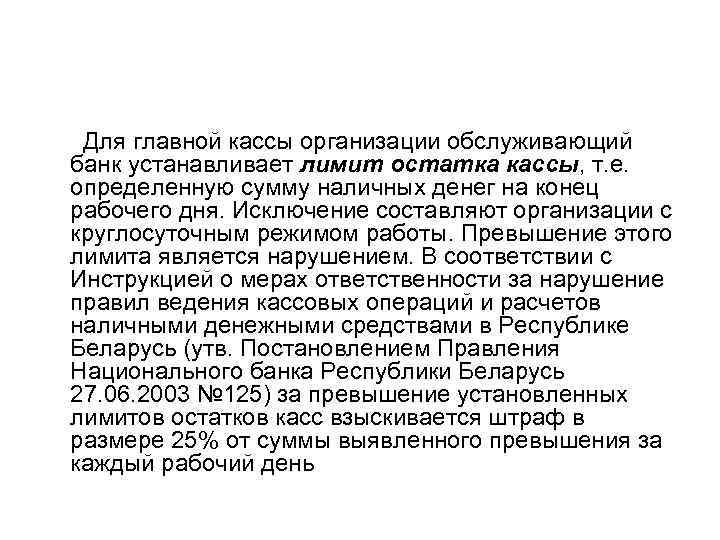 Для главной кассы организации обслуживающий банк устанавливает лимит остатка кассы, т.е. определенную сумму наличных денег на конец рабочего дня. Исключение составляют организации с круглосуточным режимом работы. Превышение этого лимита является нарушением. В соответствии с Инструкцией о мерах ответственности за нарушение правил ведения кассовых операций и расчетов наличными денежными средствами в Республике Беларусь (утв. Постановлением Правления Национального банка Республики Беларусь 27.06.2003 №125) за превышение установленных лимитов остатков касс взыскивается штраф в размере 25% от суммы выявленного превышения за каждый рабочий день